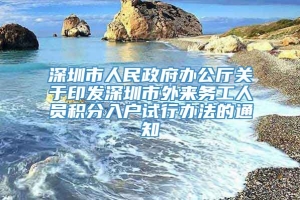 深圳市人民政府办公厅关于印发深圳市外来务工人员积分入户试行办法的通知